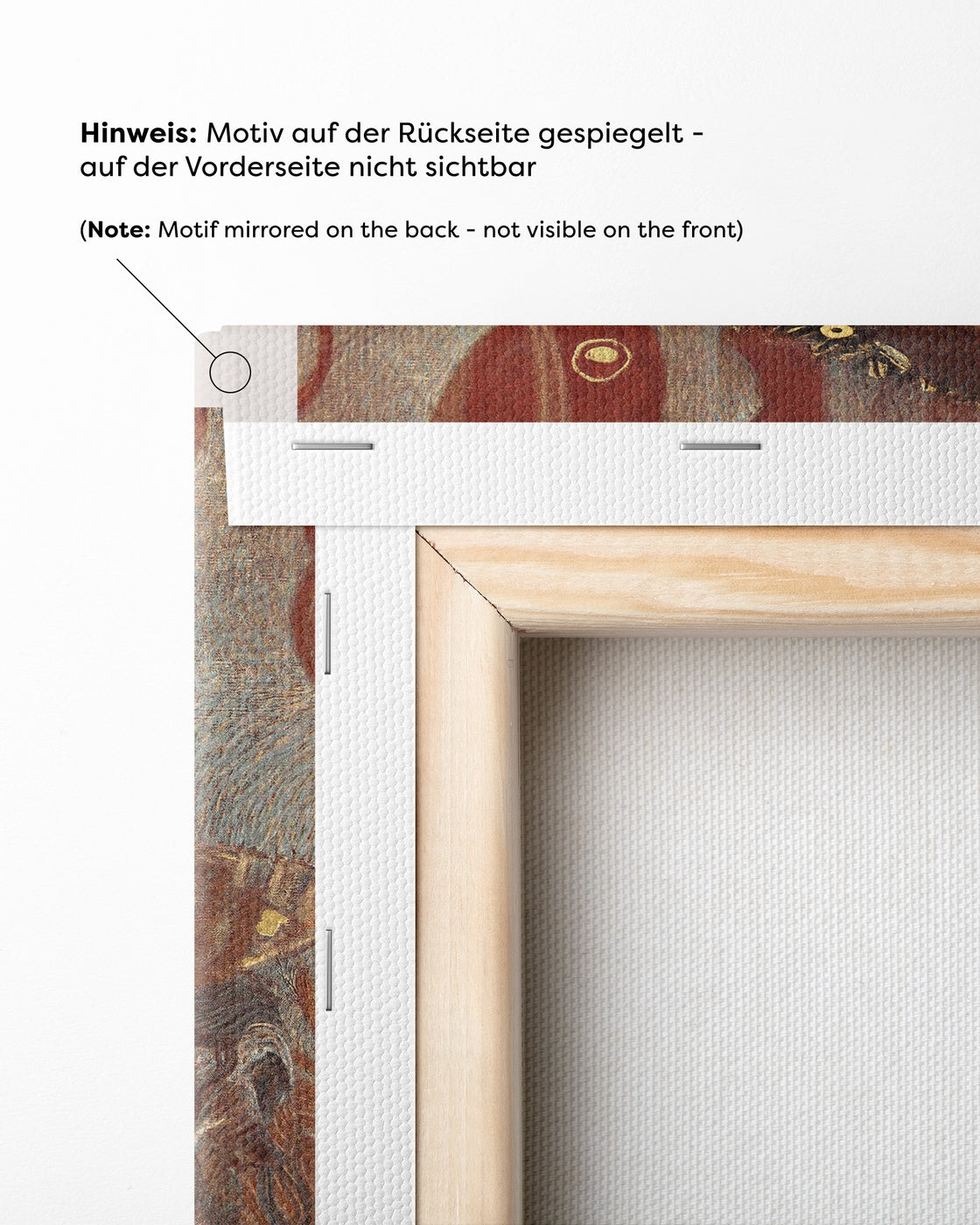 Hinweis: Motiv auf der Rückseite gespiegelt - auf der Vorderseite nicht sichtbar

(Note: Motif mirrored on the back - not visible on the front)